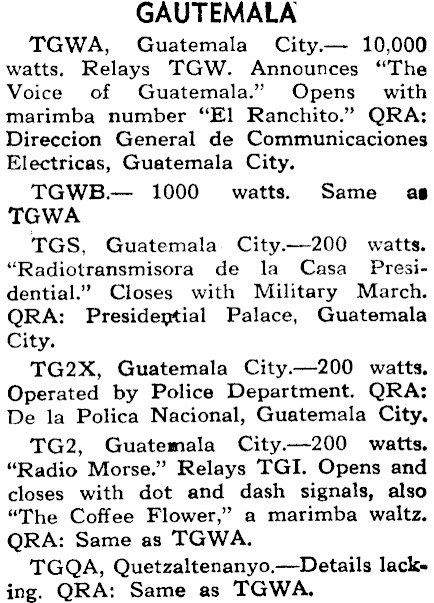 GAUTEMALA

TGWA, Guatemala City.— 10,000 watts. Relays TGW. Announces "The Voice of Guatemala." Opens with marimba number "El Ranchito." QRA: Direccion General de Communicaciones Electricas, Guatemala City.

TGWB.— 1000 watts. Same as TGWA

TGS, Guatemala City.—200 watts. "Radiotransmisora de la Casa Presidential." Closes with Military March. QRA: Presidential Palace, Guatemala City.

TG2X, Guatemala City.—200 watts. Operated by Police Department. QRA: De la Polica Nacional, Guatemala City.

TG2, Guatemala City.—200 watts. "Radio Morse." Relays TGI. Opens and closes with dot and dash signals, also "The Coffee Flower," a marimba waltz. QRA: Same as TGWA.

TGQA, Quetzaltenanyo.—Details lacking. QRA: Same as TGWA.